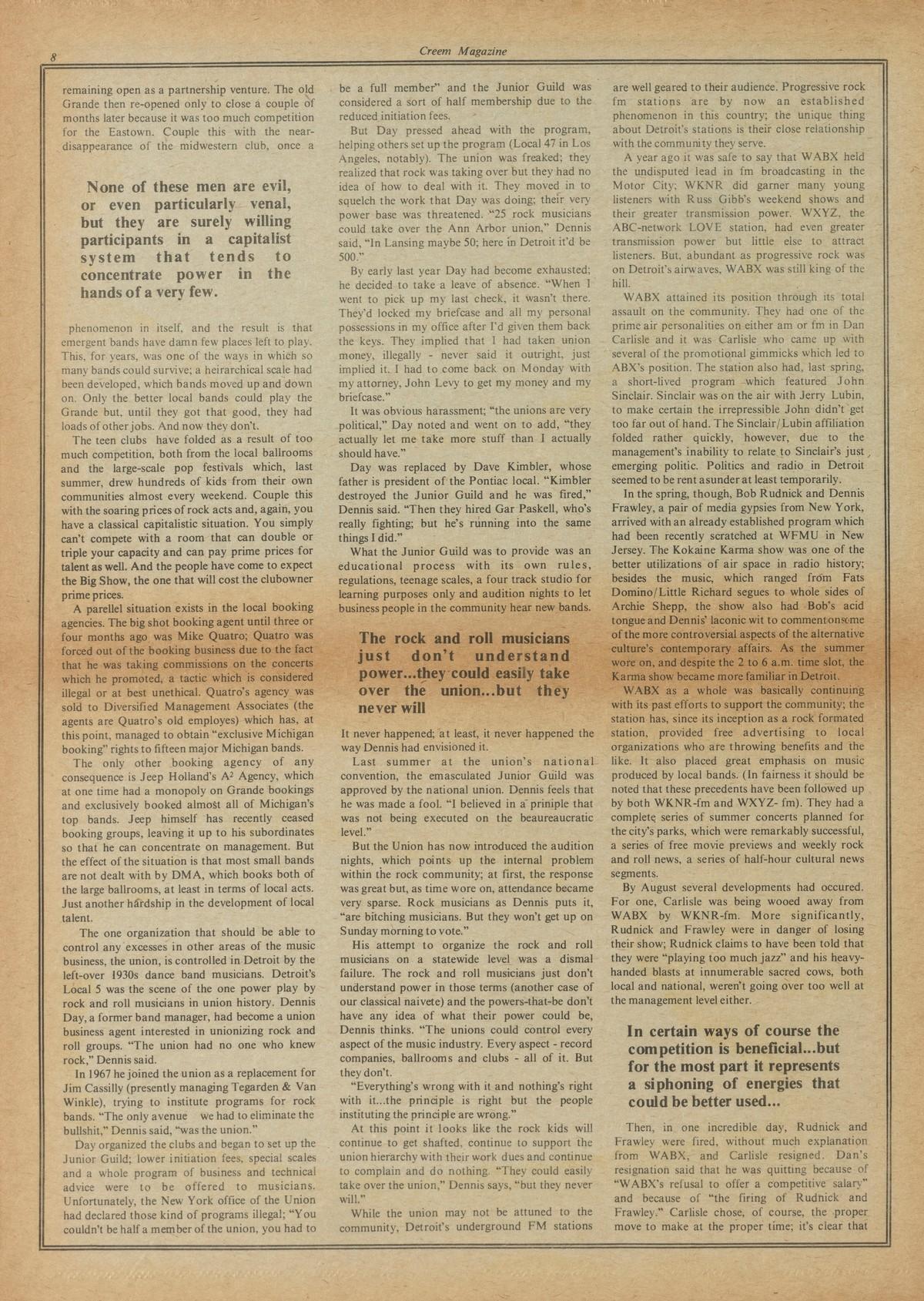 8

Creem Magazine

remaining open as a partnership venture. The old Grande then re-opened only to close a couple of months later because it was too much competition for the Eastown. Couple this with the near-disappearance of the midwestern club, once a

None of these men are evil, or even particularly venal, but they are surely willing participants in a capitalist system that tends to concentrate power in the hands of a very few.

phenomenon in itself, and the result is that emergent bands have damn few places left to play. This, for years, was one of the ways in which so many bands could survive; a heirarchical scale had been developed, which bands moved up and down on. Only the better local bands could play the Grande but, until they got that good, they had loads of other jobs. And now they don't.

The teen clubs have folded as a result of too much competition, both from the local ballrooms and the large-scale pop festivals which, last summer, drew hundreds of kids from their own communities almost every weekend. Couple this with the soaring prices of rock acts and, again, you have a classical capitalistic situation. You simply can't compete with a room that can double or triple your capacity and can pay prime prices for talent as well. And the people have come to expect the Big Show, the one that will cost the clubowner prime prices.

A parellel situation exists in the local booking agencies. The big shot booking agent until three or four months ago was Mike Quatro; Quatro was forced out of the booking business due to the fact that he was taking commissions on the concerts which he promoted, a tactic which is considered illegal or at best unethical. Quatro's agency was sold to Diversified Management Associates (the agents are Quatro's old employes) which has, at this point, managed to obtain "exclusive Michigan booking" rights to fifteen major Michigan bands.

The only other booking agency of any consequence is Jeep Holland's A² Agency, which at one time had a monopoly on Grande bookings and exclusively booked almost all of Michigan's top bands. Jeep himself has recently ceased booking groups, leaving it up to his subordinates so that he can concentrate on management. But the effect of the situation is that most small bands are not dealt with by DMA, which books both of the large ballrooms, at least in terms of local acts. Just another hardship in the development of local talent.

The one organization that should be able to control any excesses in other areas of the music business, the union, is controlled in Detroit by the left-over 1930s dance band musicians. Detroit's Local 5 was the scene of the one power play by rock and roll musicians in union history. Dennis Day, a former band manager, had become a union business agent interested in unionizing rock and roll groups. "The union had no one who knew rock," Dennis said.

In 1967 he joined the union as a replacement for Jim Cassilly (presently managing Tegarden & Van Winkle), trying to institute programs for rock bands. "The only avenue we had to eliminate the bullshit," Dennis said, "was the union."

Day organized the clubs and began to set up the Junior Guild; lower initiation fees, special scales and a whole program of business and technical advice were to be offered to musicians. Unfortunately, the New York office of the Union had declared those kind of programs illegal; "You couldn't be half a member of the union, you had to be a full member" and the Junior Guild was considered a sort of half membership due to the reduced initiation fees.

But Day pressed ahead with the program, helping others set up the program (Local 47 in Los Angeles, notably). The union was freaked; they realized that rock was taking over but they had no idea of how to deal with it. They moved in to squelch the work that Day was doing; their very power base was threatened. "25 rock musicians could take over the Ann Arbor union," Dennis said, "In Lansing maybe 50; here in Detroit it'd be 500."

By early last year Day had become exhausted; he decided to take a leave of absence. "When I went to pick up my last check, it wasn't there. They'd locked my briefcase and all my personal possessions in my office after I'd given them back the keys. They implied that I had taken union money, illegally - never said it outright, just implied it. I had to come back on Monday with my attorney, John Levy to get my money and my briefcase."

It was obvious harassment; "the unions are very political," Day noted and went on to add, "they actually let me take more stuff than I actually should have."

Day was replaced by Dave Kimbler, whose father is president of the Pontiac local. "Kimbler destroyed the Junior Guild and he was fired," Dennis said. "Then they hired Gar Paskell, who's really fighting; but he's running into the same things I did."

What the Junior Guild was to provide was an educational process with its own rules, regulations, teenage scales, a four track studio for learning purposes only and audition nights to let business people in the community hear new bands.

The rock and roll musicians just don't understand power...they could easily take over the union...but they never will

It never happened; at least, it never happened the way Dennis had envisioned it.

Last summer at the union's national convention, the emasculated Junior Guild was approved by the national union. Dennis feels that he was made a fool. "I believed in a priniple that was not being executed on the beaureaucratic level."

But the Union has now introduced the audition nights, which points up the internal problem within the rock community; at first, the response was great but, as time wore on, attendance became very sparse. Rock musicians as Dennis puts it, "are bitching musicians. But they won't get up on Sunday morning to vote."

His attempt to organize the rock and roll musicians on a statewide level was a dismal failure. The rock and roll musicians just don't understand power in those terms (another case of our classical naivete) and the powers-that-be don't have any idea of what their power could be, Dennis thinks. "The unions could control every aspect of the music industry. Every aspect - record companies, ballrooms and clubs - all of it. But they don't.

"Everything's wrong with it and nothing's right with it...the principle is right but the people instituting the principle are wrong."

At this point it looks like the rock kids will continue to get shafted, continue to support the union hierarchy with their work dues and continue to complain and do nothing. "They could easily take over the union," Dennis says, "but they never will."

While the union may not be attuned to the community, Detroit's underground FM stations are well geared to their audience. Progressive rock fm stations are by now an established phenomenon in this country; the unique thing about Detroit's stations is their close relationship with the community they serve.

A year ago it was safe to say that WABX held the undisputed lead in fm broadcasting in the Motor City; WKNR did garner many young listeners with Russ Gibb's weekend shows and their greater transmission power. WXYZ, the ABC-network LOVE station, had even greater transmission power but little else to attract listeners. But, abundant as progressive rock was on Detroit's airwaves, WABX was still king of the hill.

WABX attained its position through its total assault on the community. They had one of the prime air personalities on either am or fm in Dan Carlisle and it was Carlisle who came up with several of the promotional gimmicks which led to ABX's position. The station also had, last spring, a short-lived program which featured John Sinclair. Sinclair was on the air with Jerry Lubin, to make certain the irrepressible John didn't get too far out of hand. The Sinclair/Lubin affiliation folded rather quickly, however, due to the management's inability to relate to Sinclair's just emerging politic. Politics and radio in Detroit seemed to be rent asunder at least temporarily.

In the spring, though, Bob Rudnick and Dennis Frawley, a pair of media gypsies from New York, arrived with an already established program which had been recently scratched at WFMU in New Jersey. The Kokaine Karma show was one of the better utilizations of air space in radio history; besides the music, which ranged from Fats Domino/Little Richard segues to whole sides of Archie Shepp, the show also had Bob's acid tongue and Dennis' laconic wit to comment on some of the more controversial aspects of the alternative culture's contemporary affairs. As the summer wore on, and despite the 2 to 6 a.m. time slot, the Karma show became more familiar in Detroit.

WABX as a whole was basically continuing with its past efforts to support the community; the station has, since its inception as a rock formated station, provided free advertising to local organizations who are throwing benefits and the like. It also placed great emphasis on music produced by local bands. (In fairness it should be noted that these precedents have been followed up by both WKNR-fm and WXYZ- fm). They had a complete series of summer concerts planned for the city's parks, which were remarkably successful, a series of free movie previews and weekly rock and roll news, a series of half-hour cultural news segments.

By August several developments had occured. For one, Carlisle was being wooed away from WABX by WKNR-fm. More significantly, Rudnick and Frawley were in danger of losing their show; Rudnick claims to have been told that they were "playing too much jazz" and his heavy-handed blasts at innumerable sacred cows, both local and national, weren't going over too well at the management level either.

In certain ways of course the competition is beneficial...but for the most part it represents a siphoning of energies that could be better used...

Then, in one incredible day, Rudnick and Frawley were fired, without much explanation from WABX, and Carlisle resigned. Dan's resignation said that he was quitting because of "WABX's refusal to offer a competitive salary" and because of "the firing of Rudnick and Frawley." Carlisle chose, of course, the proper move to make at the proper time; it's clear that